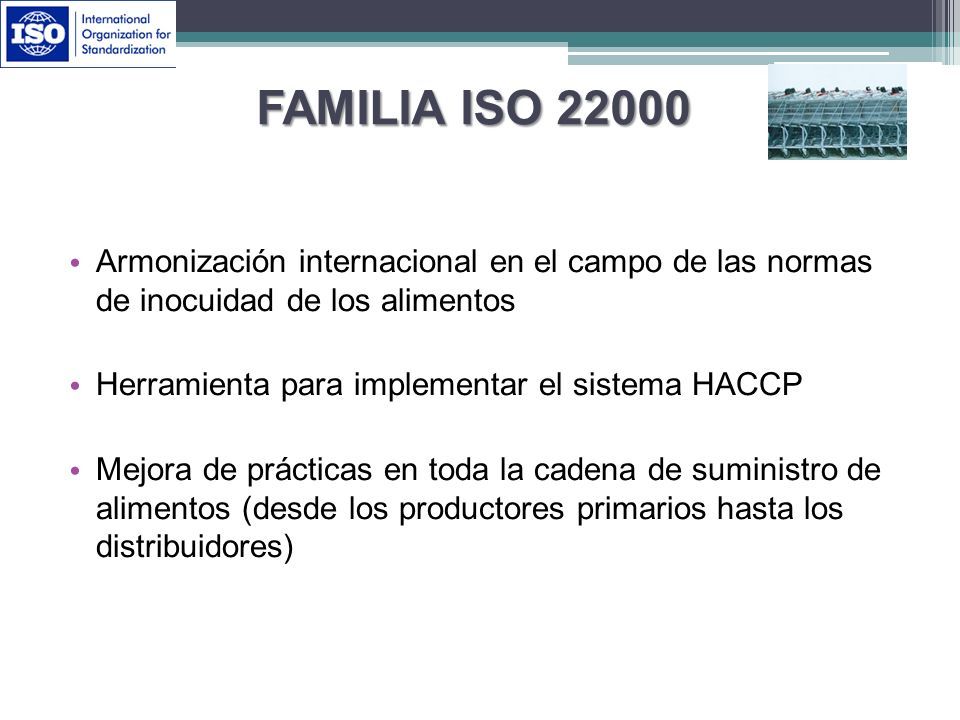 ISO International Organization for Standardization

FAMILIA ISO 22000

• Armonización internacional en el campo de las normas de inocuidad de los alimentos

• Herramienta para implementar el sistema HACCP

• Mejora de prácticas en toda la cadena de suministro de alimentos (desde los productores primarios hasta los distribuidores)